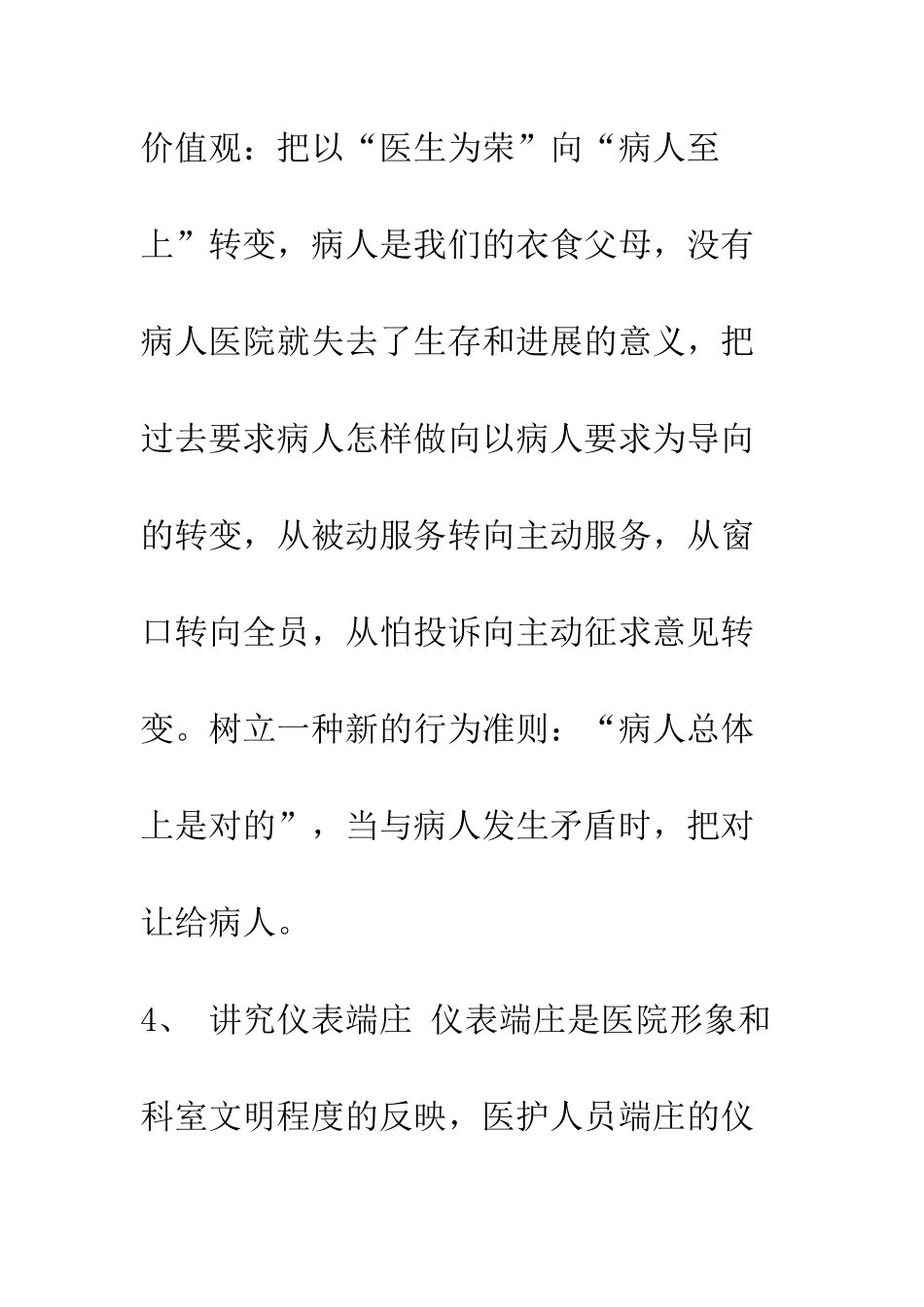 价值观：把以“医生为荣”向“病人至上”转变，病人是我们的衣食父母，没有病人医院就失去了生存和进展的意义，把过去要求病人怎样做向以病人要求为导向的转变，从被动服务转向主动服务，从窗口转向全员，从怕投诉向主动征求意见转变。树立一种新的行为准则：“病人总体上是对的”，当与病人发生矛盾时，把对让给病人。

4、 讲究仪表端庄 仪表端庄是医院形象和科室文明程度的反映，医护人员端庄的仪